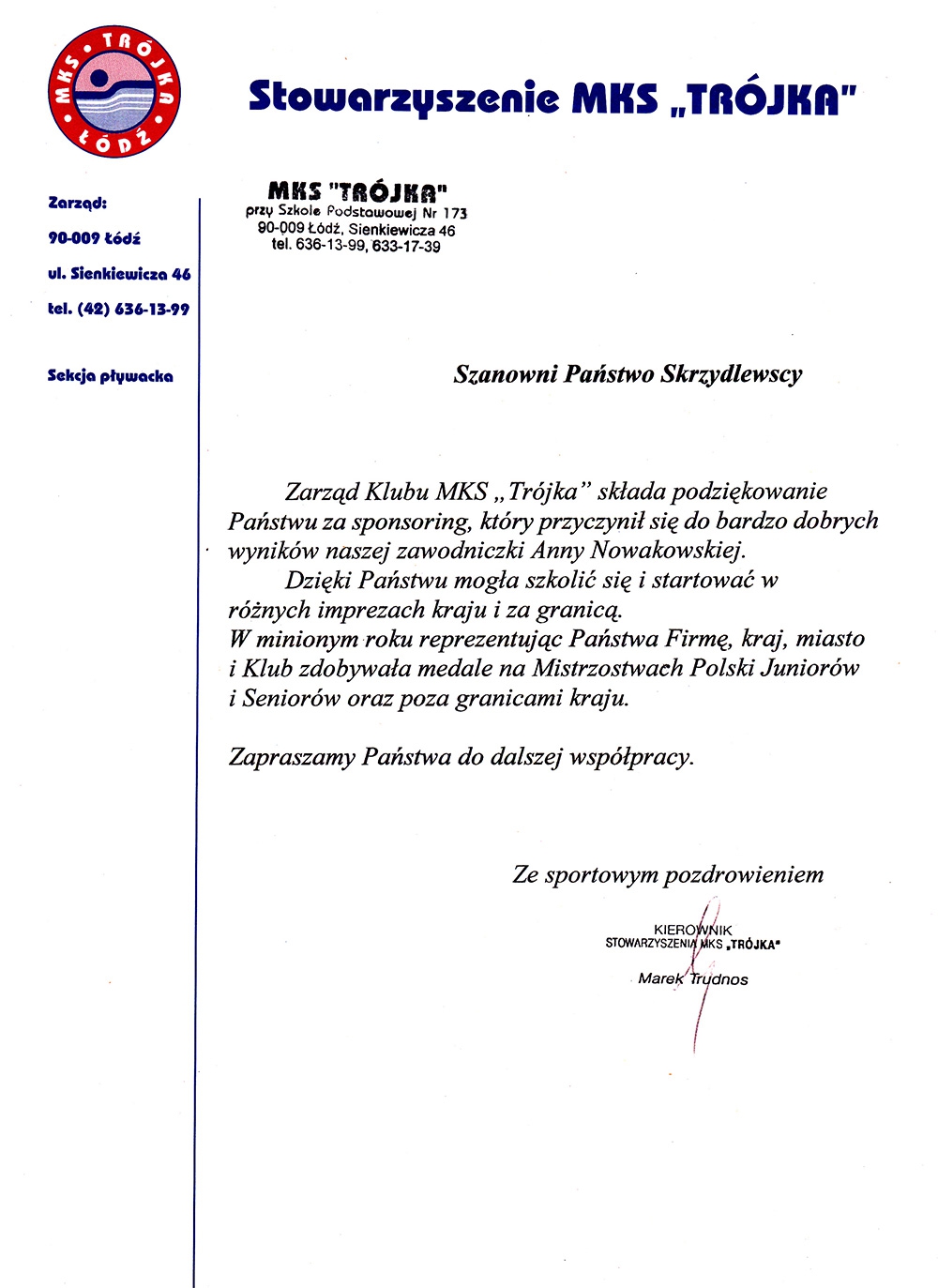 MKS • TRÓJKA • ŁÓDŹ

Stowarzyszenie MKS „TRÓJKA"

Zarząd:

90-009 Łódź

ul. Sienkiewicza 46

tel. (42) 636-13-99

Sekcja pływacka

MKS "TRÓJKA"
przy Szkole Podstawowej Nr 173
90-009 Łódź, Sienkiewicza 46
tel. 636-13-99, 633-17-39

Szanowni Państwo Skrzydlewscy

Zarząd Klubu MKS „Trójka" składa podziękowanie Państwu za sponsoring, który przyczynił się do bardzo dobrych wyników naszej zawodniczki Anny Nowakowskiej.

Dzięki Państwu mogła szkolić się i startować w różnych imprezach kraju i za granicą.
W minionym roku reprezentując Państwa Firmę, kraj, miasto i Klub zdobywała medale na Mistrzostwach Polski Juniorów i Seniorów oraz poza granicami kraju.

Zapraszamy Państwa do dalszej współpracy.

Ze sportowym pozdrowieniem

KIEROWNIK
STOWARZYSZENIA MKS „TRÓJKA"

Marek Trudnos